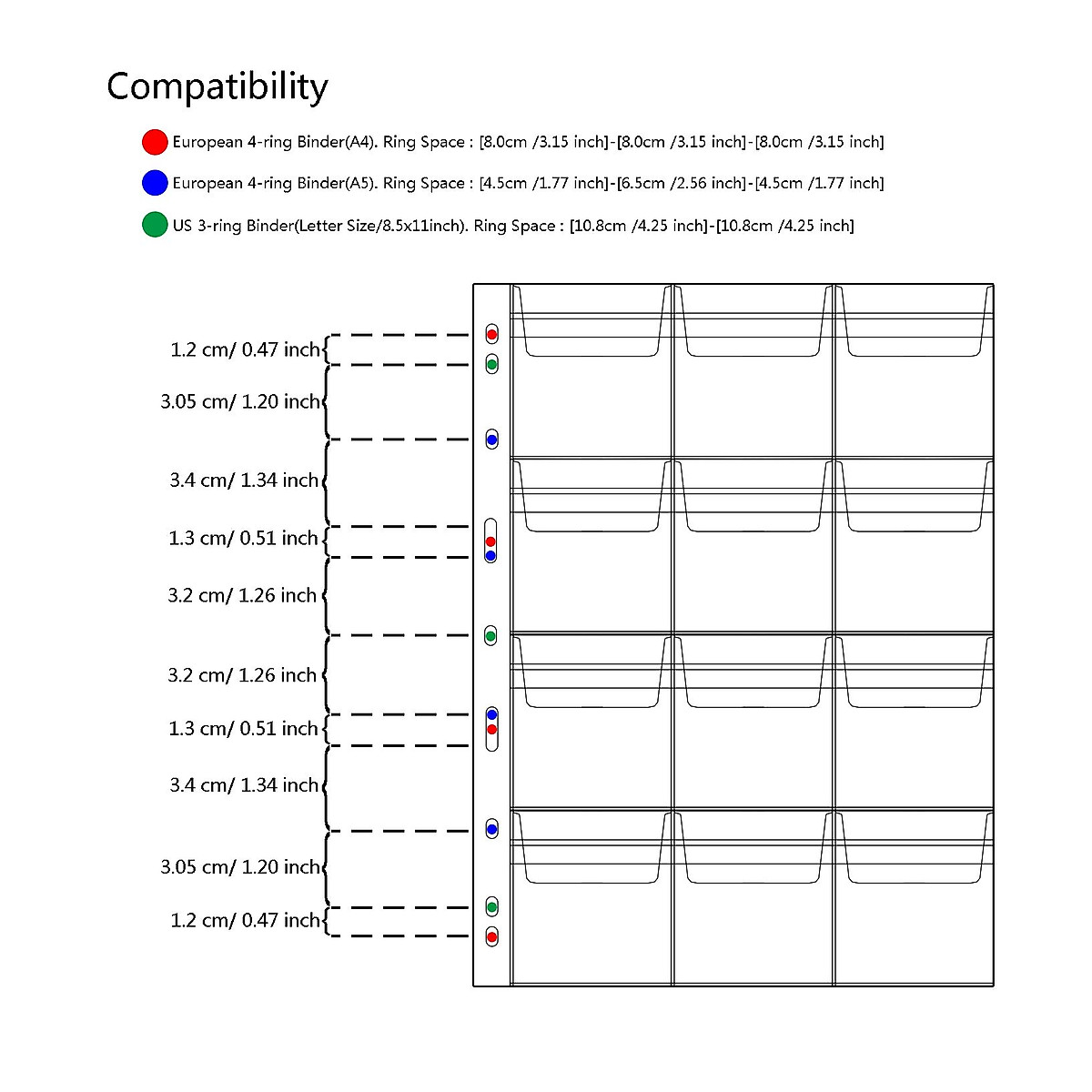 Compatibility

European 4-ring Binder(A4). Ring Space : [8.0cm /3.15 inch]-[8.0cm /3.15 inch]-[8.0cm /3.15 inch]

European 4-ring Binder(A5). Ring Space : [4.5cm /1.77 inch]-[6.5cm /2.56 inch]-[4.5cm /1.77 inch]

US 3-ring Binder(Letter Size/8.5x11inch). Ring Space : [10.8cm /4.25 inch]-[10.8cm /4.25 inch]

1.2 cm/ 0.47 inch
3.05 cm/ 1.20 inch
3.4 cm/ 1.34 inch
1.3 cm/ 0.51 inch
3.2 cm/ 1.26 inch
3.2 cm/ 1.26 inch
1.3 cm/ 0.51 inch
3.4 cm/ 1.34 inch
3.05 cm/ 1.20 inch
1.2 cm/ 0.47 inch